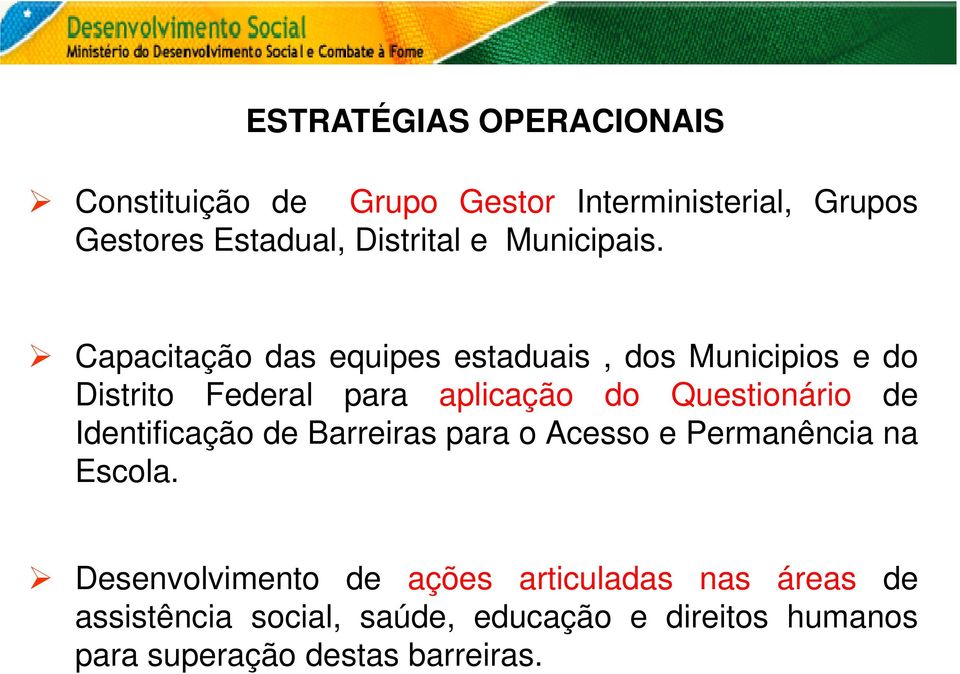 Desenvolvimento Social
Ministério do Desenvolvimento Social e Combate à Fome

ESTRATÉGIAS OPERACIONAIS

➢ Constituição de Grupo Gestor Interministerial, Grupos Gestores Estadual, Distrital e Municipais.

➢ Capacitação das equipes estaduais , dos Municipios e do Distrito Federal para aplicação do Questionário de Identificação de Barreiras para o Acesso e Permanência na Escola.

➢ Desenvolvimento de ações articuladas nas áreas de assistência social, saúde, educação e direitos humanos para superação destas barreiras.